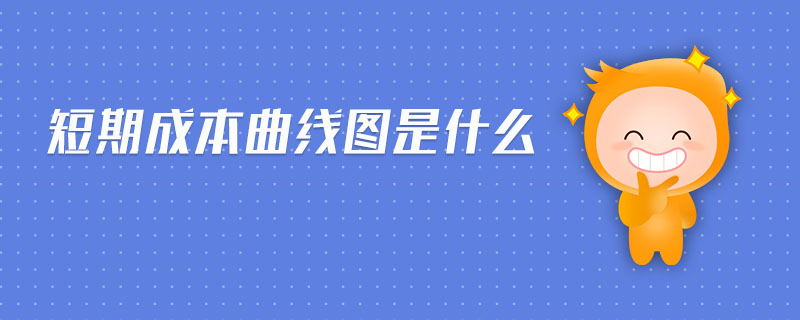 短期成本曲线图是什么